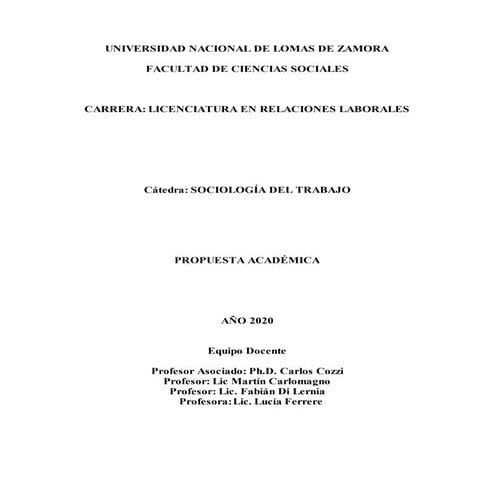 UNIVERSIDAD NACIONAL DE LOMAS DE ZAMORA

FACULTAD DE CIENCIAS SOCIALES

CARRERA: LICENCIATURA EN RELACIONES LABORALES

Cátedra: SOCIOLOGÍA DEL TRABAJO

PROPUESTA ACADÉMICA

AÑO 2020

Equipo Docente

Profesor Asociado: Ph.D. Carlos Cozzi
Profesor: Lic Martín Carlomagno
Profesor: Lic. Fabián Di Lernia
Profesora: Lic. Lucía Ferrere